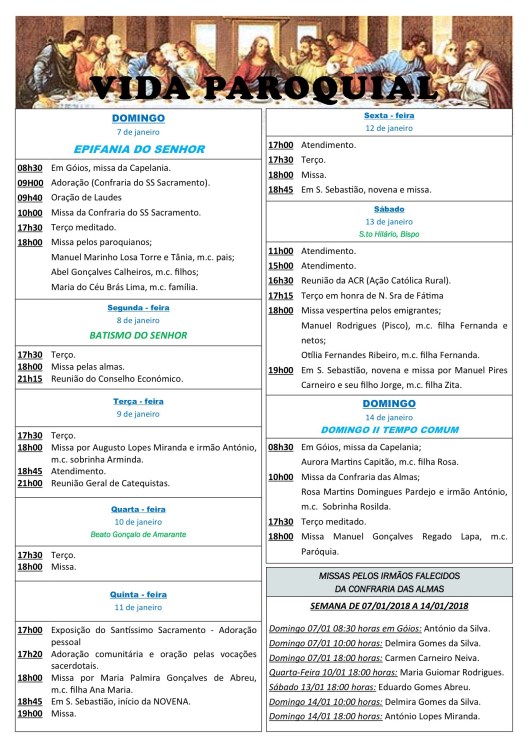 VIDA PAROQUIAL

DOMINGO
7 de janeiro
EPIFANIA DO SENHOR

08h30 Em Góios, missa da Capelania.
09H00 Adoração (Confraria do SS Sacramento).
09h40 Oração de Laudes
10h00 Missa da Confraria do SS Sacramento.
17h30 Terço meditado.
18h00 Missa pelos paroquianos;
Manuel Marinho Losa Torre e Tânia, m.c. pais;
Abel Gonçalves Calheiros, m.c. filhos;
Maria do Céu Brás Lima, m.c. família.

Segunda - feira
8 de janeiro
BATISMO DO SENHOR

17h30 Terço.
18h00 Missa pelas almas.
21h15 Reunião do Conselho Económico.

Terça - feira
9 de janeiro

17h30 Terço.
18h00 Missa por Augusto Lopes Miranda e irmão António, m.c. sobrinha Arminda.
18h45 Atendimento.
21h00 Reunião Geral de Catequistas.

Quarta - feira
10 de janeiro
Beato Gonçalo de Amarante

17h30 Terço.
18h00 Missa.

Quinta - feira
11 de janeiro

17h00 Exposição do Santíssimo Sacramento - Adoração pessoal
17h20 Adoração comunitária e oração pelas vocações sacerdotais.
18h00 Missa por Maria Palmira Gonçalves de Abreu, m.c. filha Ana Maria.
18h45 Em S. Sebastião, início da NOVENA.
19h00 Missa.

Sexta - feira
12 de janeiro

17h00 Atendimento.
17h30 Terço.
18h00 Missa.
18h45 Em S. Sebastião, novena e missa.

Sábado
13 de janeiro
S.to Hilário, Bispo

11h00 Atendimento.
15h00 Atendimento.
16h30 Reunião da ACR (Ação Católica Rural).
17h15 Terço em honra de N. Sra de Fátima
18h00 Missa vespertina pelos emigrantes;
Manuel Rodrigues (Pisco), m.c. filha Fernanda e netos;
Otília Fernandes Ribeiro, m.c. filha Fernanda.
19h00 Em S. Sebastião, novena e missa por Manuel Pires Carneiro e seu filho Jorge, m.c. filha Zita.

DOMINGO
14 de janeiro
DOMINGO II TEMPO COMUM

08h30 Em Góios, missa da Capelania;
Aurora Martins Capitão, m.c. filha Rosa.
10h00 Missa da Confraria das Almas;
Rosa Martins Domingues Pardejo e irmão António, m.c. Sobrinha Rosilda.
17h30 Terço meditado.
18h00 Missa Manuel Gonçalves Regado Lapa, m.c. Paróquia.

MISSAS PELOS IRMÃOS FALECIDOS
DA CONFRARIA DAS ALMAS
SEMANA DE 07/01/2018 A 14/01/2018

Domingo 07/01 08:30 horas em Góios: António da Silva.
Domingo 07/01 10:00 horas: Delmira Gomes da Silva.
Domingo 07/01 18:00 horas: Carmen Carneiro Neiva.
Quarta-Feira 10/01 18:00 horas: Maria Guiomar Rodrigues.
Sábado 13/01 18:00 horas: Eduardo Gomes Abreu.
Domingo 14/01 10:00 horas: Delmira Gomes da Silva.
Domingo 14/01 18:00 horas: António Lopes Miranda.